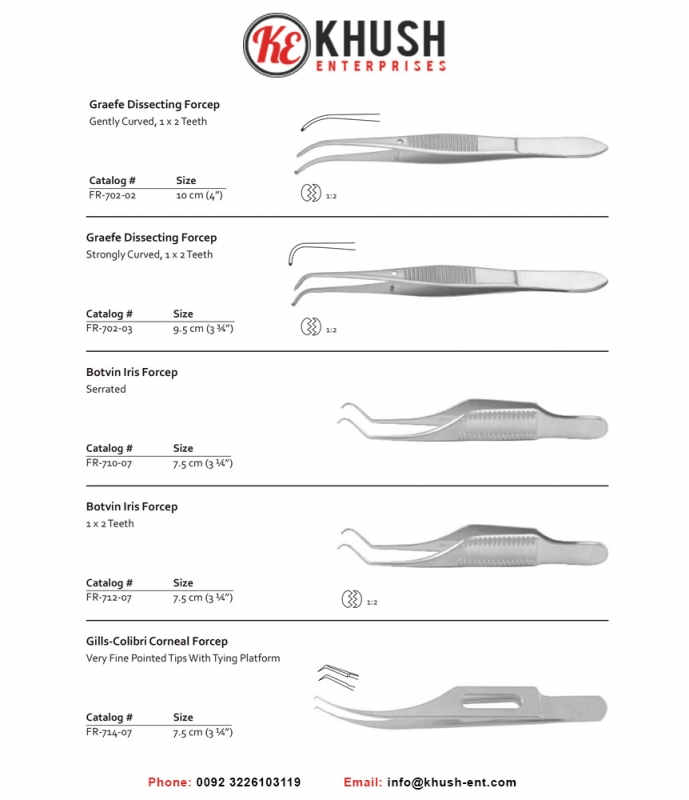 KE KHUSH
ENTERPRISES

Graefe Dissecting Forcep
Gently Curved, 1 x 2 Teeth

| Catalog # | Size |
|---|---|
| FR-702-02 | 10 cm (4") |

1:2

Graefe Dissecting Forcep
Strongly Curved, 1 x 2 Teeth

| Catalog # | Size |
|---|---|
| FR-702-03 | 9.5 cm (3 ¾") |

1:2

Botvin Iris Forcep
Serrated

| Catalog # | Size |
|---|---|
| FR-710-07 | 7.5 cm (3 ¼") |

Botvin Iris Forcep
1 x 2 Teeth

| Catalog # | Size |
|---|---|
| FR-712-07 | 7.5 cm (3 ¼") |

1:2

Gills-Colibri Corneal Forcep
Very Fine Pointed Tips With Tying Platform

| Catalog # | Size |
|---|---|
| FR-714-07 | 7.5 cm (3 ¼") |

Phone: 0092 3226103119 Email: info@khush-ent.com